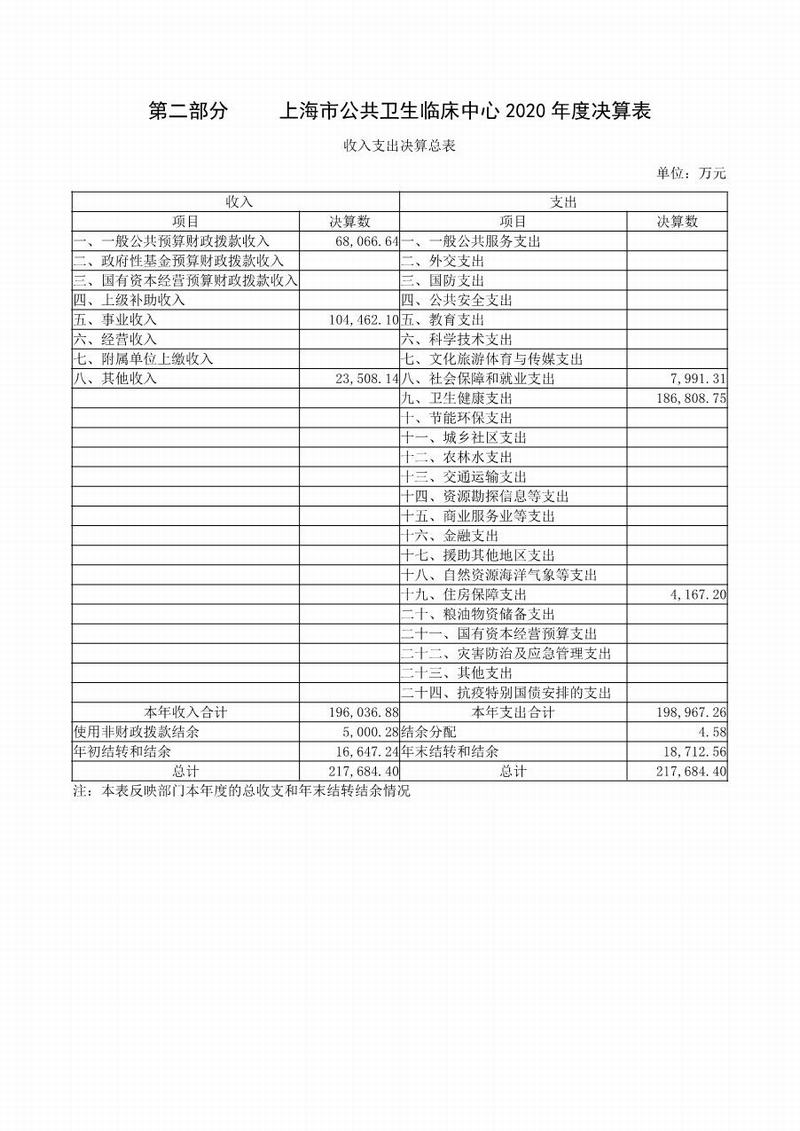 第二部分　　上海市公共卫生临床中心 2020 年度决算表

收入支出决算总表

单位：万元

| 收入 | | 支出 | |
|---|---|---|---|
| 项目 | 决算数 | 项目 | 决算数 |
| 一、一般公共预算财政拨款收入 | 68,066.64 | 一、一般公共服务支出 | |
| 二、政府性基金预算财政拨款收入 | | 二、外交支出 | |
| 三、国有资本经营预算财政拨款收入 | | 三、国防支出 | |
| 四、上级补助收入 | | 四、公共安全支出 | |
| 五、事业收入 | 104,462.10 | 五、教育支出 | |
| 六、经营收入 | | 六、科学技术支出 | |
| 七、附属单位上缴收入 | | 七、文化旅游体育与传媒支出 | |
| 八、其他收入 | 23,508.14 | 八、社会保障和就业支出 | 7,991.31 |
| | | 九、卫生健康支出 | 186,808.75 |
| | | 十、节能环保支出 | |
| | | 十一、城乡社区支出 | |
| | | 十二、农林水支出 | |
| | | 十三、交通运输支出 | |
| | | 十四、资源勘探信息等支出 | |
| | | 十五、商业服务业等支出 | |
| | | 十六、金融支出 | |
| | | 十七、援助其他地区支出 | |
| | | 十八、自然资源海洋气象等支出 | |
| | | 十九、住房保障支出 | 4,167.20 |
| | | 二十、粮油物资储备支出 | |
| | | 二十一、国有资本经营预算支出 | |
| | | 二十二、灾害防治及应急管理支出 | |
| | | 二十三、其他支出 | |
| | | 二十四、抗疫特别国债安排的支出 | |
| 本年收入合计 | 196,036.88 | 本年支出合计 | 198,967.26 |
| 使用非财政拨款结余 | 5,000.28 | 结余分配 | 4.58 |
| 年初结转和结余 | 16,647.24 | 年末结转和结余 | 18,712.56 |
| 总计 | 217,684.40 | 总计 | 217,684.40 |

注：本表反映部门本年度的总收支和年末结转结余情况